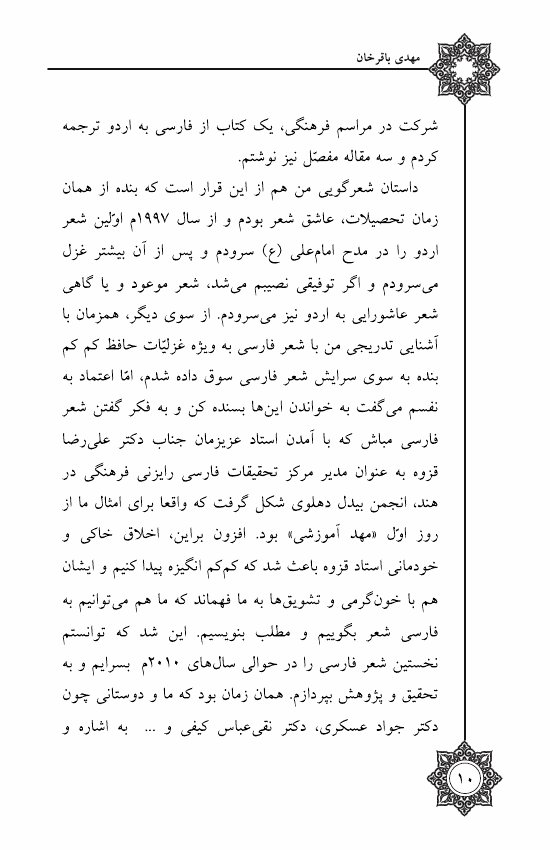 مهدی باقرخان

شرکت در مراسم فرهنگی، یک کتاب از فارسی به اردو ترجمه کردم و سه مقاله مفصّل نیز نوشتم.

داستان شعرگویی من هم از این قرار است که بنده از همان زمان تحصیلات، عاشق شعر بودم و از سال ۱۹۹۷م اوّلین شعر اردو را در مدح امام‌علی (ع) سرودم و پس از آن بیشتر غزل می‌سرودم و اگر توفیقی نصیبم می‌شد، شعر موعود و یا گاهی شعر عاشورایی به اردو نیز می‌سرودم. از سوی دیگر، همزمان با آشنایی تدریجی من با شعر فارسی به ویژه غزلیّات حافظ کم کم بنده به سوی سرایش شعر فارسی سوق داده شدم، امّا اعتماد به نفسم می‌گفت به خواندن این‌ها بسنده کن و به فکر گفتن شعر فارسی مباش که با آمدن استاد عزیزمان جناب دکتر علی‌رضا قزوه به عنوان مدیر مرکز تحقیقات فارسی رایزنی فرهنگی در هند، انجمن بیدل دهلوی شکل گرفت که واقعا برای امثال ما از روز اوّل «مهد آموزشی» بود. افزون براین، اخلاق خاکی و خودمانی استاد قزوه باعث شد که کم‌کم انگیزه پیدا کنیم و ایشان هم با خون‌گرمی و تشویق‌ها به ما فهماند که ما هم می‌توانیم به فارسی شعر بگوییم و مطلب بنویسیم. این شد که توانستم نخستین شعر فارسی را در حوالی سال‌های ۲۰۱۰م بسرایم و به تحقیق و پژوهش بپردازم. همان زمان بود که ما و دوستانی چون دکتر جواد عسکری، دکتر نقی‌عباس کیفی و ... به اشاره و

۱۰